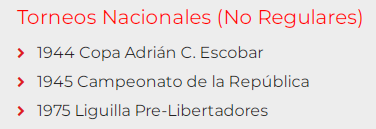 Torneos Nacionales (No Regulares)

1944 Copa Adrián C. Escobar

1945 Campeonato de la República

1975 Liguilla Pre-Libertadores